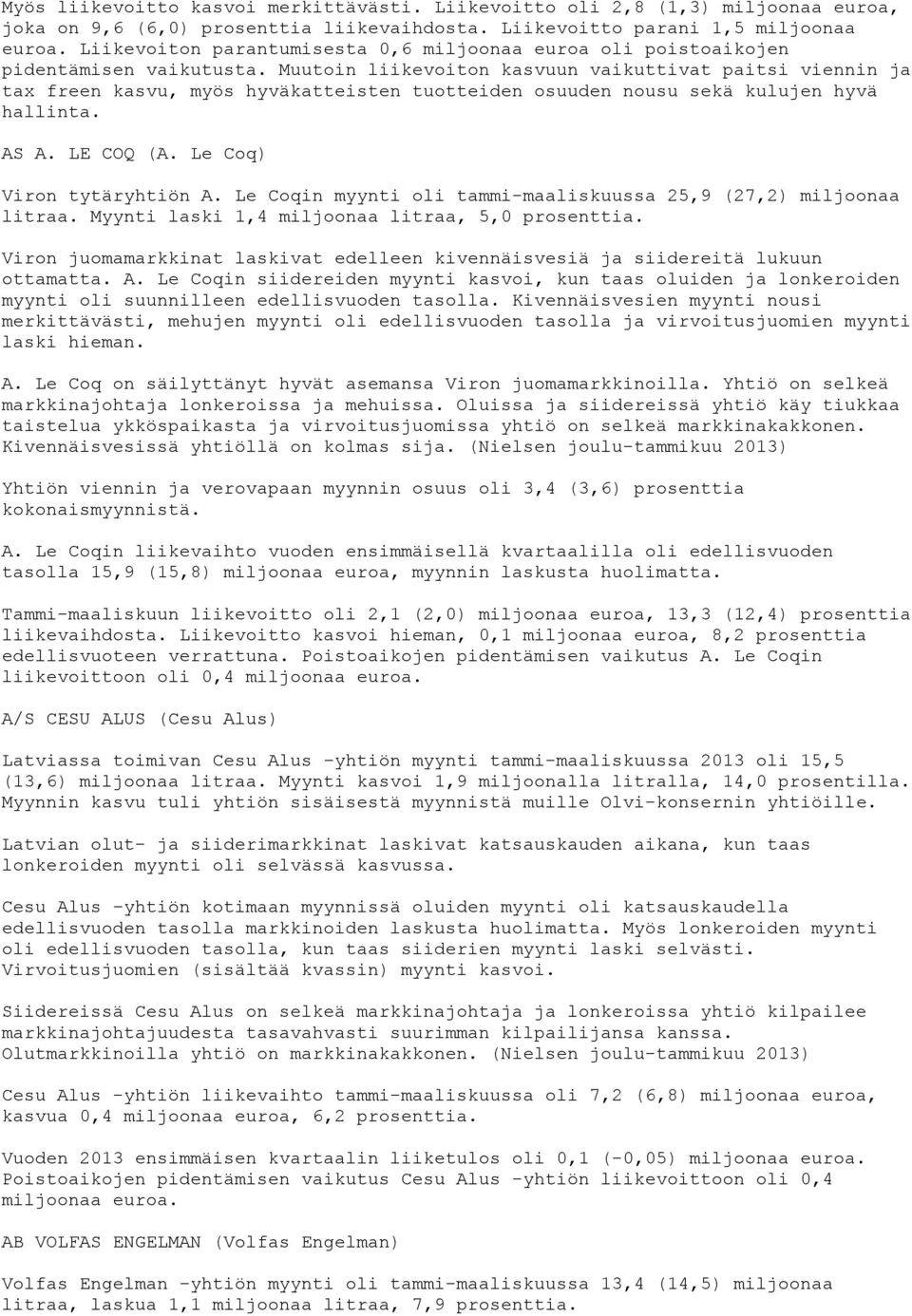 Myös liikevoitto kasvoi merkittävästi. Liikevoitto oli 2,8 (1,3) miljoonaa euroa, joka on 9,6 (6,0) prosenttia liikevaihdosta. Liikevoitto parani 1,5 miljoonaa euroa. Liikevoiton parantumisesta 0,6 miljoonaa euroa oli poistoaikojen pidentämisen vaikutusta. Muutoin liikevoiton kasvuun vaikuttivat paitsi viennin ja tax freen kasvu, myös hyväkatteisten tuotteiden osuuden nousu sekä kulujen hyvä hallinta.

AS A. LE COQ (A. Le Coq)

Viron tytäryhtiön A. Le Coqin myynti oli tammi-maaliskuussa 25,9 (27,2) miljoonaa litraa. Myynti laski 1,4 miljoonaa litraa, 5,0 prosenttia.

Viron juomamarkkinat laskivat edelleen kivennäisvesiä ja siidereitä lukuun ottamatta. A. Le Coqin siidereiden myynti kasvoi, kun taas oluiden ja lonkeroiden myynti oli suunnilleen edellisvuoden tasolla. Kivennäisvesien myynti nousi merkittävästi, mehujen myynti oli edellisvuoden tasolla ja virvoitusjuomien myynti laski hieman.

A. Le Coq on säilyttänyt hyvät asemansa Viron juomamarkkinoilla. Yhtiö on selkeä markkinajohtaja lonkeroissa ja mehuissa. Oluissa ja siidereissä yhtiö käy tiukkaa taistelua ykköspaikasta ja virvoitusjuomissa yhtiö on selkeä markkinakakkonen. Kivennäisvesissä yhtiöllä on kolmas sija. (Nielsen joulu-tammikuu 2013)

Yhtiön viennin ja verovapaan myynnin osuus oli 3,4 (3,6) prosenttia kokonaismyynnistä.

A. Le Coqin liikevaihto vuoden ensimmäisellä kvartaalilla oli edellisvuoden tasolla 15,9 (15,8) miljoonaa euroa, myynnin laskusta huolimatta.

Tammi-maaliskuun liikevoitto oli 2,1 (2,0) miljoonaa euroa, 13,3 (12,4) prosenttia liikevaihdosta. Liikevoitto kasvoi hieman, 0,1 miljoonaa euroa, 8,2 prosenttia edellisvuoteen verrattuna. Poistoaikojen pidentämisen vaikutus A. Le Coqin liikevoittoon oli 0,4 miljoonaa euroa.

A/S CESU ALUS (Cesu Alus)

Latviassa toimivan Cesu Alus -yhtiön myynti tammi-maaliskuussa 2013 oli 15,5 (13,6) miljoonaa litraa. Myynti kasvoi 1,9 miljoonalla litralla, 14,0 prosentilla. Myynnin kasvu tuli yhtiön sisäisestä myynnistä muille Olvi-konsernin yhtiöille.

Latvian olut- ja siiderimarkkinat laskivat katsauskauden aikana, kun taas lonkeroiden myynti oli selvässä kasvussa.

Cesu Alus -yhtiön kotimaan myynnissä oluiden myynti oli katsauskaudella edellisvuoden tasolla markkinoiden laskusta huolimatta. Myös lonkeroiden myynti oli edellisvuoden tasolla, kun taas siiderien myynti laski selvästi. Virvoitusjuomien (sisältää kvassin) myynti kasvoi.

Siidereissä Cesu Alus on selkeä markkinajohtaja ja lonkeroissa yhtiö kilpailee markkinajohtajuudesta tasavahvasti suurimman kilpailijansa kanssa. Olutmarkkinoilla yhtiö on markkinakakkonen. (Nielsen joulu-tammikuu 2013)

Cesu Alus -yhtiön liikevaihto tammi-maaliskuussa oli 7,2 (6,8) miljoonaa euroa, kasvua 0,4 miljoonaa euroa, 6,2 prosenttia.

Vuoden 2013 ensimmäisen kvartaalin liiketulos oli 0,1 (-0,05) miljoonaa euroa. Poistoaikojen pidentämisen vaikutus Cesu Alus -yhtiön liikevoittoon oli 0,4 miljoonaa euroa.

AB VOLFAS ENGELMAN (Volfas Engelman)

Volfas Engelman -yhtiön myynti oli tammi-maaliskuussa 13,4 (14,5) miljoonaa litraa, laskua 1,1 miljoonaa litraa, 7,9 prosenttia.